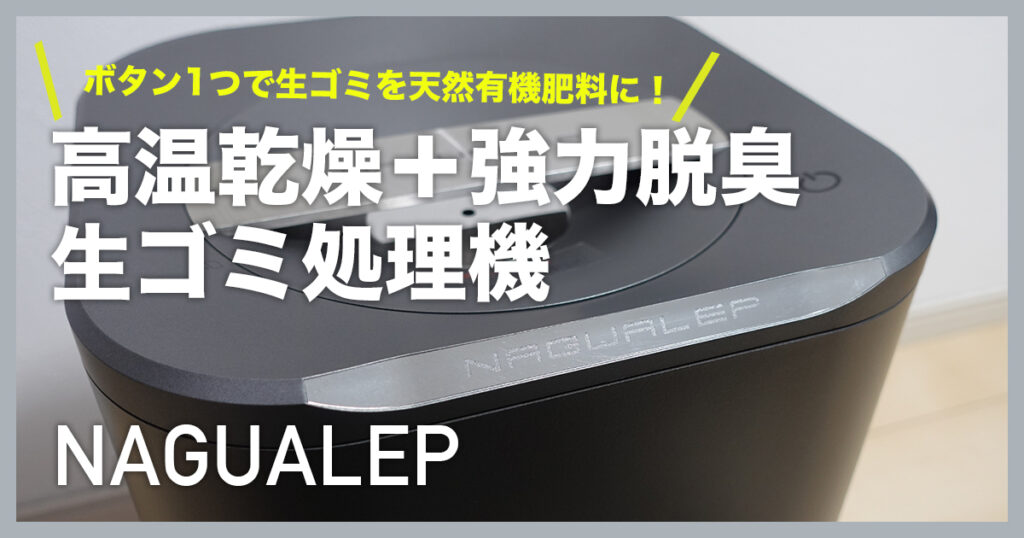 ボタン1つで生ゴミを天然有機肥料に！

高温乾燥＋強力脱臭
生ゴミ処理機

NAGUALEP

NAGUALEP